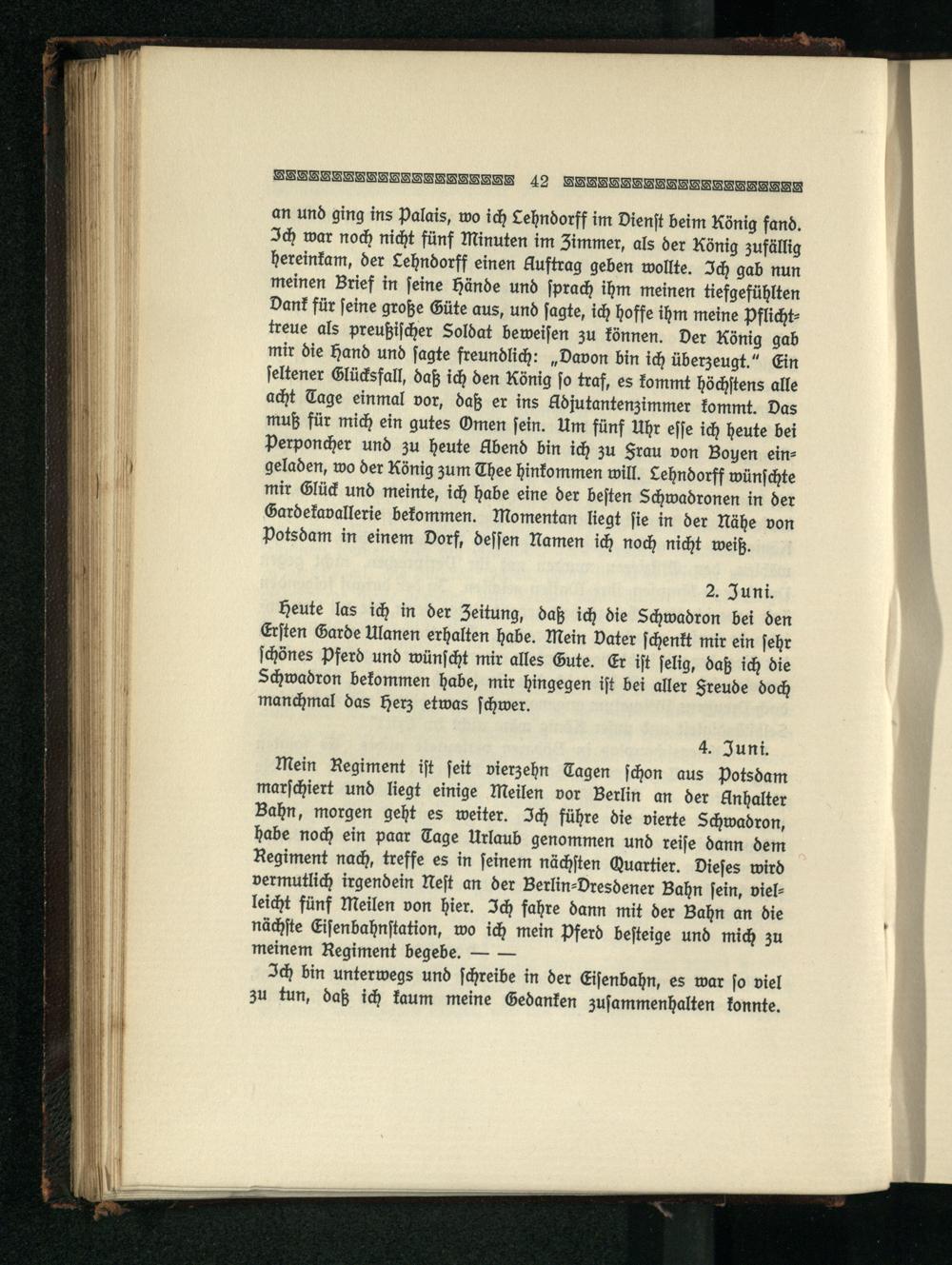 42

an und ging ins Palais, wo ich Lehndorff im Dienst beim König fand. Ich war noch nicht fünf Minuten im Zimmer, als der König zufällig hereinkam, der Lehndorff einen Auftrag geben wollte. Ich gab nun meinen Brief in seine Hände und sprach ihm meinen tiefgefühlten Dank für seine große Güte aus, und sagte, ich hoffe ihm meine Pflichttreue als preußischer Soldat beweisen zu können. Der König gab mir die Hand und sagte freundlich: „Davon bin ich überzeugt." Ein seltener Glücksfall, daß ich den König so traf, es kommt höchstens alle acht Tage einmal vor, daß er ins Adjutantenzimmer kommt. Das muß für mich ein gutes Omen sein. Um fünf Uhr esse ich heute bei Perponcher und zu heute Abend bin ich zu Frau von Boyen eingeladen, wo der König zum Thee hinkommen will. Lehndorff wünschte mir Glück und meinte, ich habe eine der besten Schwadronen in der Gardekavallerie bekommen. Momentan liegt sie in der Nähe von Potsdam in einem Dorf, dessen Namen ich noch nicht weiß.

2. Juni.

Heute las ich in der Zeitung, daß ich die Schwadron bei den Ersten Garde Ulanen erhalten habe. Mein Vater schenkt mir ein sehr schönes Pferd und wünscht mir alles Gute. Er ist selig, daß ich die Schwadron bekommen habe, mir hingegen ist bei aller Freude doch manchmal das Herz etwas schwer.

4. Juni.

Mein Regiment ist seit vierzehn Tagen schon aus Potsdam marschiert und liegt einige Meilen vor Berlin an der Anhalter Bahn, morgen geht es weiter. Ich führe die vierte Schwadron, habe noch ein paar Tage Urlaub genommen und reise dann dem Regiment nach, treffe es in seinem nächsten Quartier. Dieses wird vermutlich irgendein Nest an der Berlin-Dresdener Bahn sein, vielleicht fünf Meilen von hier. Ich fahre dann mit der Bahn an die nächste Eisenbahnstation, wo ich mein Pferd besteige und mich zu meinem Regiment begebe. — —

Ich bin unterwegs und schreibe in der Eisenbahn, es war so viel zu tun, daß ich kaum meine Gedanken zusammenhalten konnte.